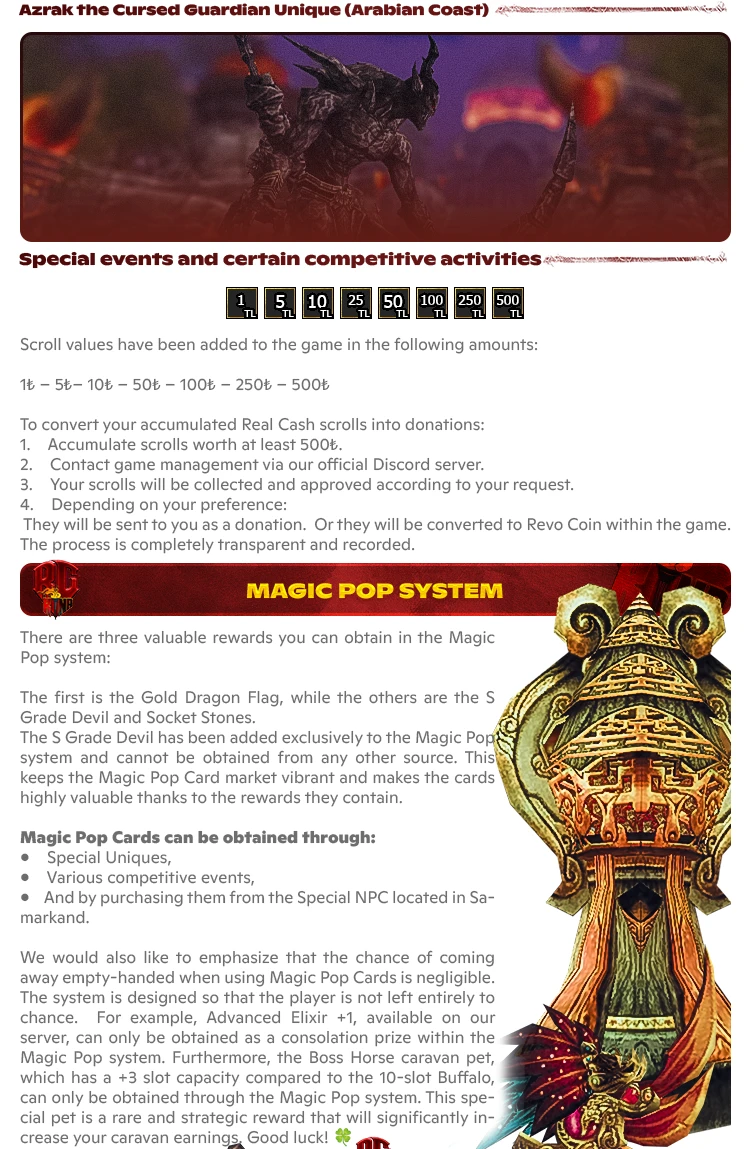 Azrak the Cursed Guardian Unique (Arabian Coast)

Special events and certain competitive activities

1 TL 5 TL 10 TL 25 TL 50 TL 100 TL 250 TL 500 TL

Scroll values have been added to the game in the following amounts:

1₺ – 5₺– 10₺ – 50₺ – 100₺ – 250₺ – 500₺

To convert your accumulated Real Cash scrolls into donations:
1. Accumulate scrolls worth at least 500₺.
2. Contact game management via our official Discord server.
3. Your scrolls will be collected and approved according to your request.
4. Depending on your preference:
They will be sent to you as a donation. Or they will be converted to Revo Coin within the game.
The process is completely transparent and recorded.

MAGIC POP SYSTEM

There are three valuable rewards you can obtain in the Magic Pop system:

The first is the Gold Dragon Flag, while the others are the S Grade Devil and Socket Stones.
The S Grade Devil has been added exclusively to the Magic Pop system and cannot be obtained from any other source. This keeps the Magic Pop Card market vibrant and makes the cards highly valuable thanks to the rewards they contain.

Magic Pop Cards can be obtained through:
• Special Uniques,
• Various competitive events,
• And by purchasing them from the Special NPC located in Samarkand.

We would also like to emphasize that the chance of coming away empty-handed when using Magic Pop Cards is negligible. The system is designed so that the player is not left entirely to chance. For example, Advanced Elixir +1, available on our server, can only be obtained as a consolation prize within the Magic Pop system. Furthermore, the Boss Horse caravan pet, which has a +3 slot capacity compared to the 10-slot Buffalo, can only be obtained through the Magic Pop system. This special pet is a rare and strategic reward that will significantly increase your caravan earnings. Good luck! 🍀